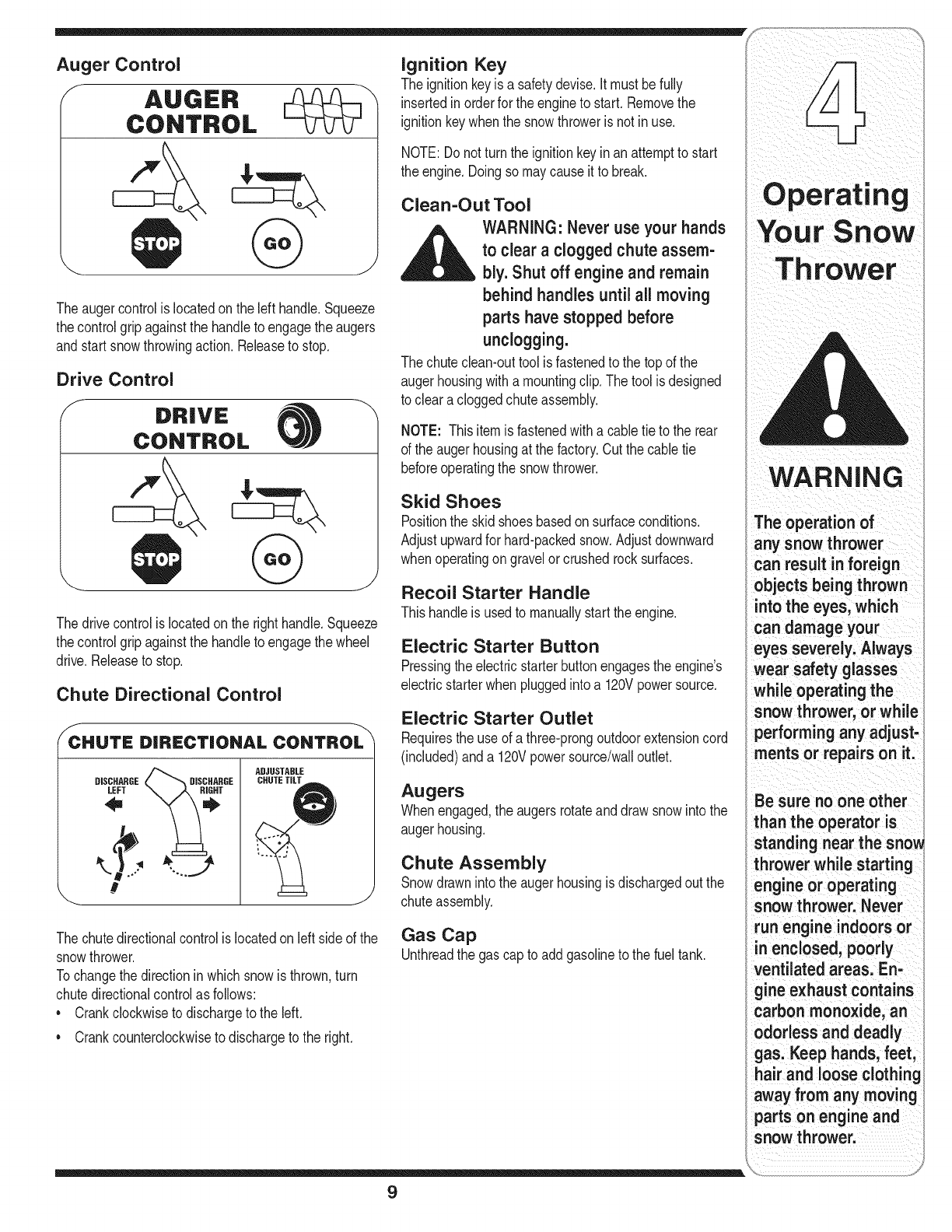 Auger Control

AUGER CONTROL

STOP GO

The auger control is located on the left handle. Squeeze the control grip against the handle to engage the augers and start snow throwing action. Release to stop.

Drive Control

DRIVE CONTROL

STOP GO

The drive control is located on the right handle. Squeeze the control grip against the handle to engage the wheel drive. Release to stop.

Chute Directional Control

CHUTE DIRECTIONAL CONTROL

DISCHARGE LEFT DISCHARGE RIGHT ADJUSTABLE CHUTE TILT

The chute directional control is located on left side of the snow thrower.
To change the direction in which snow is thrown, turn chute directional control as follows:
• Crank clockwise to discharge to the left.
• Crank counterclockwise to discharge to the right.

Ignition Key
The ignition key is a safety devise. It must be fully inserted in order for the engine to start. Remove the ignition key when the snow thrower is not in use.

NOTE: Do not turn the ignition key in an attempt to start the engine. Doing so may cause it to break.

Clean-Out Tool
WARNING: Never use your hands to clear a clogged chute assembly. Shut off engine and remain behind handles until all moving parts have stopped before unclogging.
The chute clean-out tool is fastened to the top of the auger housing with a mounting clip. The tool is designed to clear a clogged chute assembly.

NOTE: This item is fastened with a cable tie to the rear of the auger housing at the factory. Cut the cable tie before operating the snow thrower.

Skid Shoes
Position the skid shoes based on surface conditions. Adjust upward for hard-packed snow. Adjust downward when operating on gravel or crushed rock surfaces.

Recoil Starter Handle
This handle is used to manually start the engine.

Electric Starter Button
Pressing the electric starter button engages the engine's electric starter when plugged into a 120V power source.

Electric Starter Outlet
Requires the use of a three-prong outdoor extension cord (included) and a 120V power source/wall outlet.

Augers
When engaged, the augers rotate and draw snow into the auger housing.

Chute Assembly
Snow drawn into the auger housing is discharged out the chute assembly.

Gas Cap
Unthread the gas cap to add gasoline to the fuel tank.

4

Operating Your Snow Thrower

WARNING

The operation of any snow thrower can result in foreign objects being thrown into the eyes, which can damage your eyes severely. Always wear safety glasses while operating the snow thrower, or while performing any adjustments or repairs on it.

Be sure no one other than the operator is standing near the snow thrower while starting engine or operating snow thrower. Never run engine indoors or in enclosed, poorly ventilated areas. Engine exhaust contains carbon monoxide, an odorless and deadly gas. Keep hands, feet, hair and loose clothing away from any moving parts on engine and snow thrower.

9